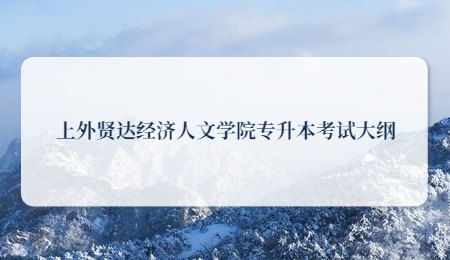 上外贤达经济人文学院专升本考试大纲